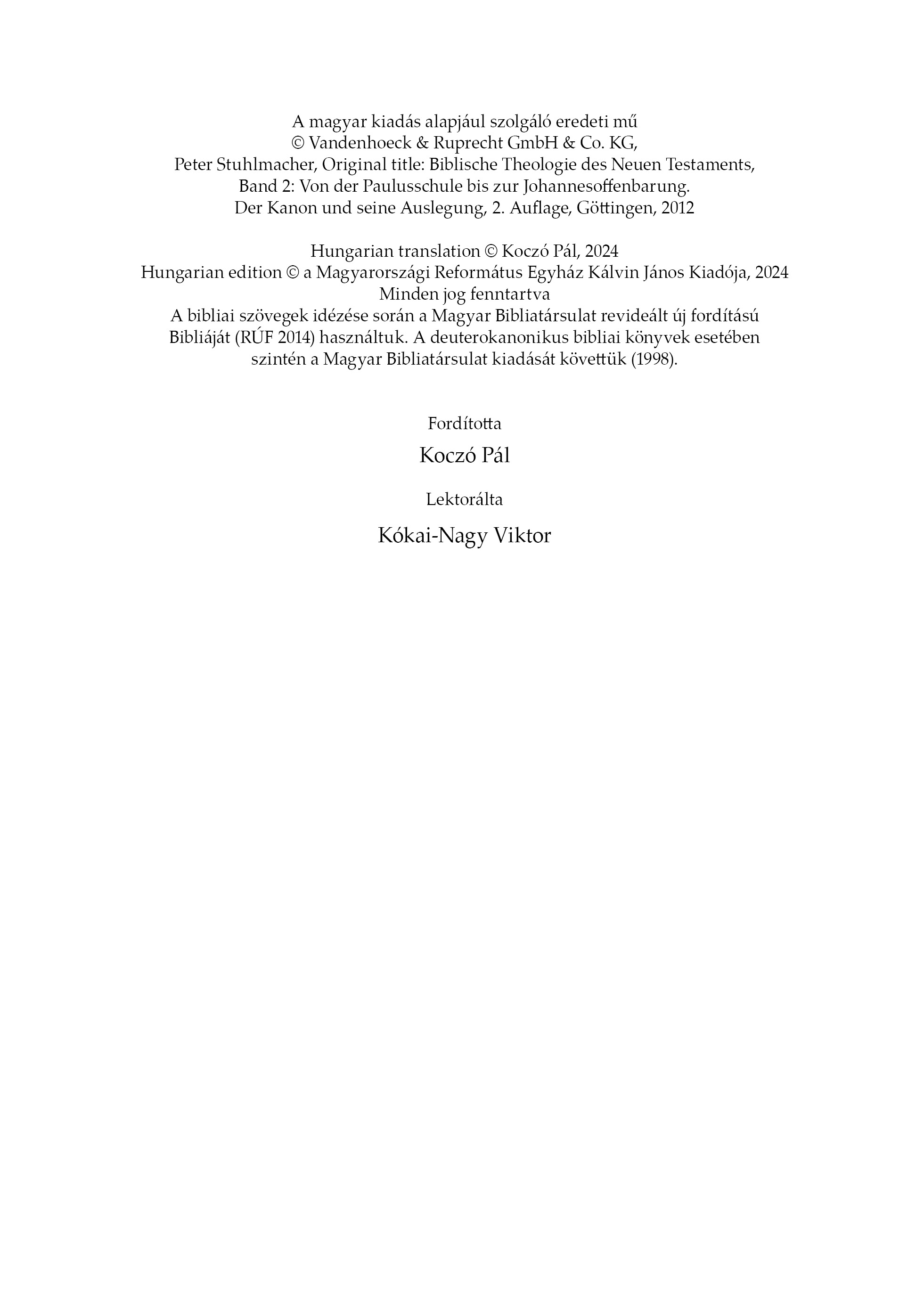 A magyar kiadás alapjául szolgáló eredeti mű
© Vandenhoeck & Ruprecht GmbH & Co. KG,
Peter Stuhlmacher, Original title: Biblische Theologie des Neuen Testaments,
Band 2: Von der Paulusschule bis zur Johannesoffenbarung.
Der Kanon und seine Auslegung, 2. Auflage, Göttingen, 2012

Hungarian translation © Koczó Pál, 2024
Hungarian edition © a Magyarországi Református Egyház Kálvin János Kiadója, 2024
Minden jog fenntartva
A bibliai szövegek idézése során a Magyar Bibliatársulat revideált új fordítású Bibliáját (RÚF 2014) használtuk. A deuterokanonikus bibliai könyvek esetében szintén a Magyar Bibliatársulat kiadását követtük (1998).

Fordította

Koczó Pál

Lektorálta

Kókai-Nagy Viktor